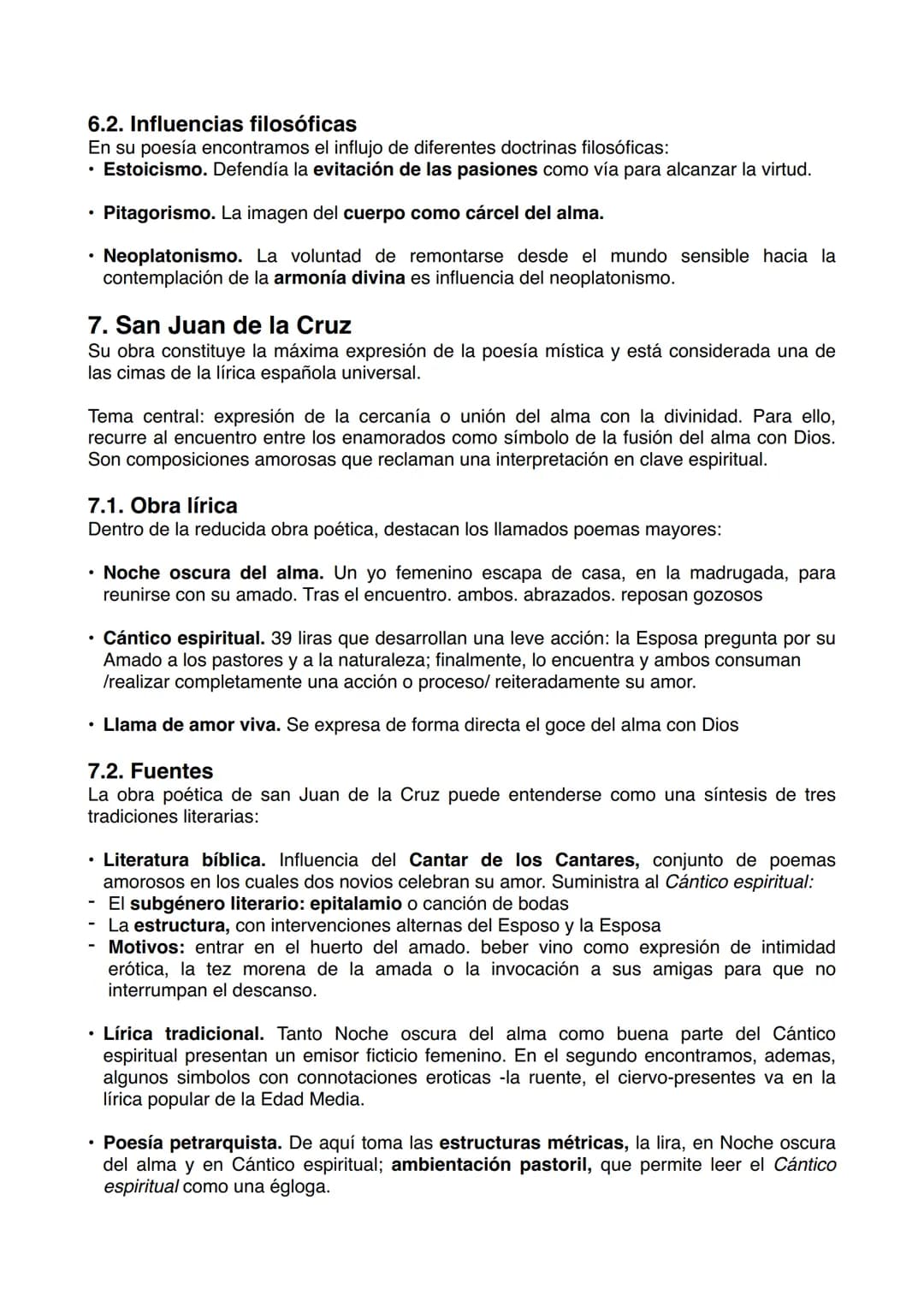 6.2. Influencias filosóficas
En su poesía encontramos el influjo de diferentes doctrinas filosóficas:
• Estoicismo. Defendía la evitación de las pasiones como vía para alcanzar la virtud.

• Pitagorismo. La imagen del cuerpo como cárcel del alma.

• Neoplatonismo. La voluntad de remontarse desde el mundo sensible hacia la contemplación de la armonía divina es influencia del neoplatonismo.

7. San Juan de la Cruz
Su obra constituye la máxima expresión de la poesía mística y está considerada una de las cimas de la lírica española universal.

Tema central: expresión de la cercanía o unión del alma con la divinidad. Para ello, recurre al encuentro entre los enamorados como símbolo de la fusión del alma con Dios. Son composiciones amorosas que reclaman una interpretación en clave espiritual.

7.1. Obra lírica
Dentro de la reducida obra poética, destacan los llamados poemas mayores:

• Noche oscura del alma. Un yo femenino escapa de casa, en la madrugada, para reunirse con su amado. Tras el encuentro. ambos. abrazados. reposan gozosos

• Cántico espiritual. 39 liras que desarrollan una leve acción: la Esposa pregunta por su Amado a los pastores y a la naturaleza; finalmente, lo encuentra y ambos consuman /realizar completamente una acción o proceso/ reiteradamente su amor.

• Llama de amor viva. Se expresa de forma directa el goce del alma con Dios

7.2. Fuentes
La obra poética de san Juan de la Cruz puede entenderse como una síntesis de tres tradiciones literarias:

• Literatura bíblica. Influencia del Cantar de los Cantares, conjunto de poemas amorosos en los cuales dos novios celebran su amor. Suministra al Cántico espiritual:
- El subgénero literario: epitalamio o canción de bodas
- La estructura, con intervenciones alternas del Esposo y la Esposa
- Motivos: entrar en el huerto del amado. beber vino como expresión de intimidad erótica, la tez morena de la amada o la invocación a sus amigas para que no interrumpan el descanso.

• Lírica tradicional. Tanto Noche oscura del alma como buena parte del Cántico espiritual presentan un emisor ficticio femenino. En el segundo encontramos, ademas, algunos simbolos con connotaciones eroticas -la ruente, el ciervo-presentes va en la lírica popular de la Edad Media.

• Poesía petrarquista. De aquí toma las estructuras métricas, la lira, en Noche oscura del alma y en Cántico espiritual; ambientación pastoril, que permite leer el Cántico espiritual como una égloga.